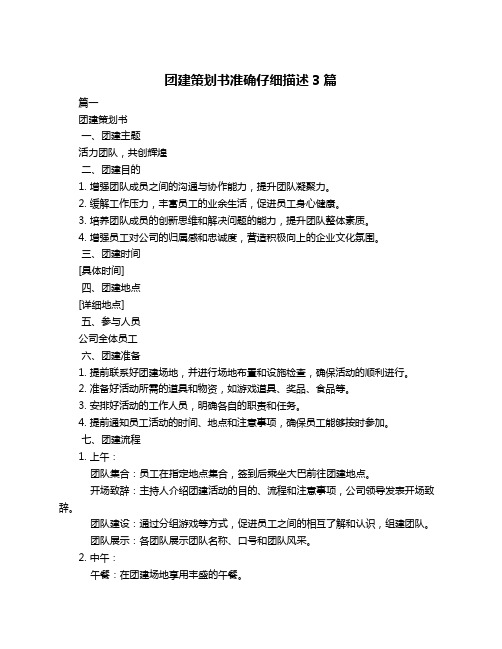 团建策划书准确仔细描述 3 篇

篇一

团建策划书

一、团建主题

活力团队，共创辉煌

二、团建目的

1. 增强团队成员之间的沟通与协作能力，提升团队凝聚力。

2. 缓解工作压力，丰富员工的业余生活，促进员工身心健康。

3. 培养团队成员的创新思维和解决问题的能力，提升团队整体素质。

4. 增强员工对公司的归属感和忠诚度，营造积极向上的企业文化氛围。

三、团建时间

[具体时间]

四、团建地点

[详细地点]

五、参与人员

公司全体员工

六、团建准备

1. 提前联系好团建场地，并进行场地布置和设施检查，确保活动的顺利进行。

2. 准备好活动所需的道具和物资，如游戏道具、奖品、食品等。

3. 安排好活动的工作人员，明确各自的职责和任务。

4. 提前通知员工活动的时间、地点和注意事项，确保员工能够按时参加。

七、团建流程

1. 上午：

团队集合：员工在指定地点集合，签到后乘坐大巴前往团建地点。

开场致辞：主持人介绍团建活动的目的、流程和注意事项，公司领导发表开场致辞。

团队建设：通过分组游戏等方式，促进员工之间的相互了解和认识，组建团队。

团队展示：各团队展示团队名称、口号和团队风采。

2. 中午：

午餐：在团建场地享用丰盛的午餐。